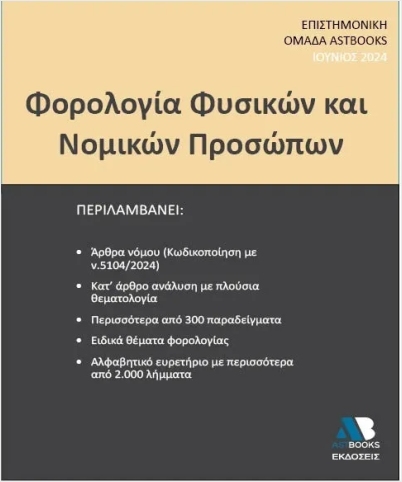 ΕΠΙΣΤΗΜΟΝΙΚΗ
ΟΜΑΔΑ ASTBOOKS
ΙΟΥΝΙΟΣ 2024

Φορολογία Φυσικών και Νομικών Προσώπων

ΠΕΡΙΛΑΜΒΑΝΕΙ:

• Άρθρα νόμου (Κωδικοποίηση με ν.5104/2024)
• Κατ' άρθρο ανάλυση με πλούσια θεματολογία
• Περισσότερα από 300 παραδείγματα
• Ειδικά θέματα φορολογίας
• Αλφαβητικό ευρετήριο με περισσότερα από 2.000 λήμματα

AB
ASTBOOKS
ΕΚΔΟΣΕΙΣ